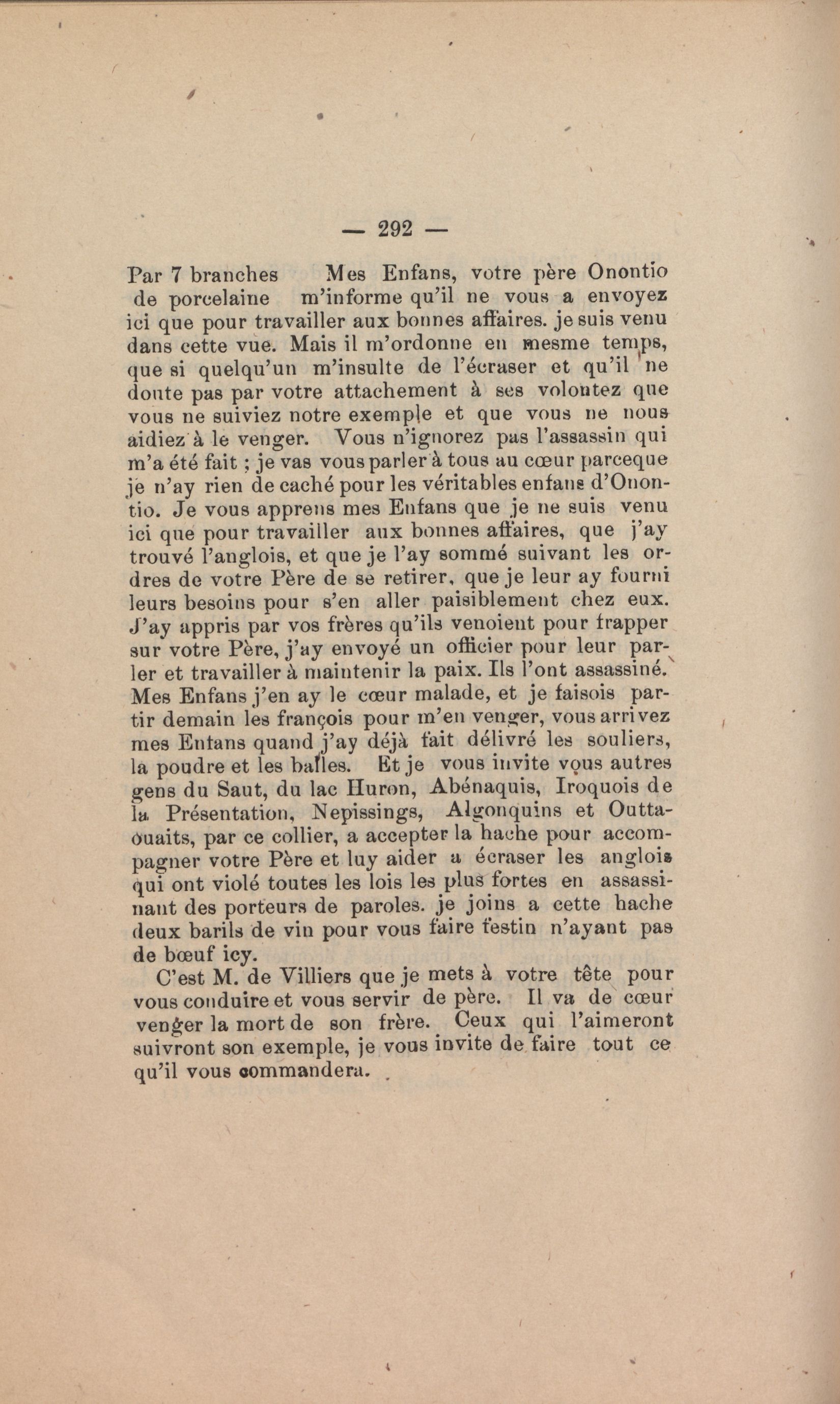 — 292 —

Par 7 branches de porcelaine

Mes Enfans, votre père Onontio m'informe qu'il ne vous a envoyez ici que pour travailler aux bonnes affaires. je suis venu dans cette vue. Mais il m'ordonne en mesme temps, que si quelqu'un m'insulte de l'écraser et qu'il ne doute pas par votre attachement à ses volontez que vous ne suiviez notre exemple et que vous ne nous aidiez à le venger. Vous n'ignorez pas l'assassin qui m'a été fait ; je vas vous parler à tous au cœur parceque je n'ay rien de caché pour les véritables enfans d'Onontio. Je vous apprens mes Enfans que je ne suis venu ici que pour travailler aux bonnes affaires, que j'ay trouvé l'anglois, et que je l'ay sommé suivant les ordres de votre Père de se retirer, que je leur ay fourni leurs besoins pour s'en aller paisiblement chez eux. J'ay appris par vos frères qu'ils venoient pour frapper sur votre Père, j'ay envoyé un officier pour leur parler et travailler à maintenir la paix. Ils l'ont assassiné. Mes Enfans j'en ay le cœur malade, et je faisois partir demain les françois pour m'en venger, vous arrivez mes Enfans quand j'ay déjà fait délivré les souliers, la poudre et les balles. Et je vous invite vous autres gens du Saut, du lac Huron, Abénaquis, Iroquois de la Présentation, Nepissings, Algonquins et Outtaouaits, par ce collier, a accepter la hache pour accompagner votre Père et luy aider a écraser les anglois qui ont violé toutes les lois les plus fortes en assassinant des porteurs de paroles. je joins a cette hache deux barils de vin pour vous faire festin n'ayant pas de bœuf icy.

C'est M. de Villiers que je mets à votre tête pour vous conduire et vous servir de père. Il va de cœur venger la mort de son frère. Ceux qui l'aimeront suivront son exemple, je vous invite de faire tout ce qu'il vous commandera.